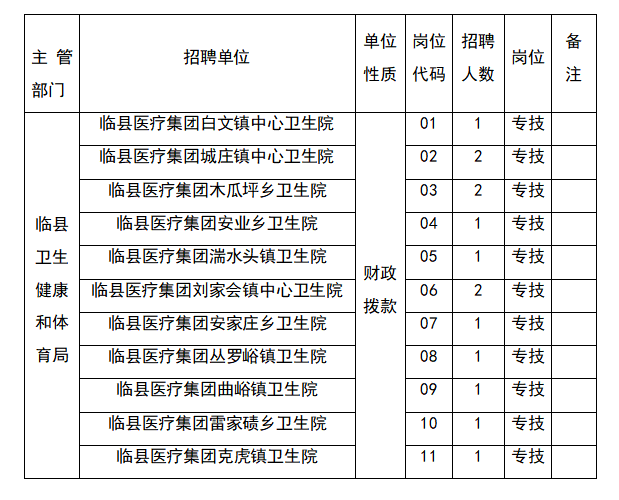 | 主管部门 | 招聘单位 | 单位性质 | 岗位代码 | 招聘人数 | 岗位 | 备注 |
|---|---|---|---|---|---|---|
| 临县卫生健康和体育局 | 临县医疗集团白文镇中心卫生院 | 财政拨款 | 01 | 1 | 专技 | |
| | 临县医疗集团城庄镇中心卫生院 | | 02 | 2 | 专技 | |
| | 临县医疗集团木瓜坪乡卫生院 | | 03 | 2 | 专技 | |
| | 临县医疗集团安业乡卫生院 | | 04 | 1 | 专技 | |
| | 临县医疗集团湍水头镇卫生院 | | 05 | 1 | 专技 | |
| | 临县医疗集团刘家会镇中心卫生院 | | 06 | 2 | 专技 | |
| | 临县医疗集团安家庄乡卫生院 | | 07 | 1 | 专技 | |
| | 临县医疗集团丛罗峪镇卫生院 | | 08 | 1 | 专技 | |
| | 临县医疗集团曲峪镇卫生院 | | 09 | 1 | 专技 | |
| | 临县医疗集团雷家碛乡卫生院 | | 10 | 1 | 专技 | |
| | 临县医疗集团克虎镇卫生院 | | 11 | 1 | 专技 | |